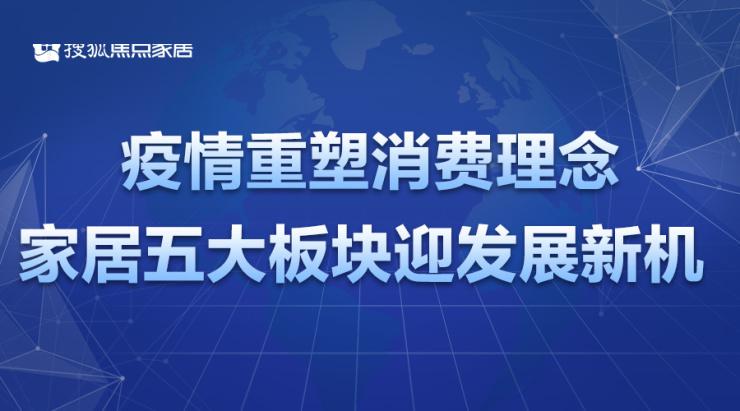 搜狐焦点家居

疫情重塑消费理念
家居五大板块迎发展新机